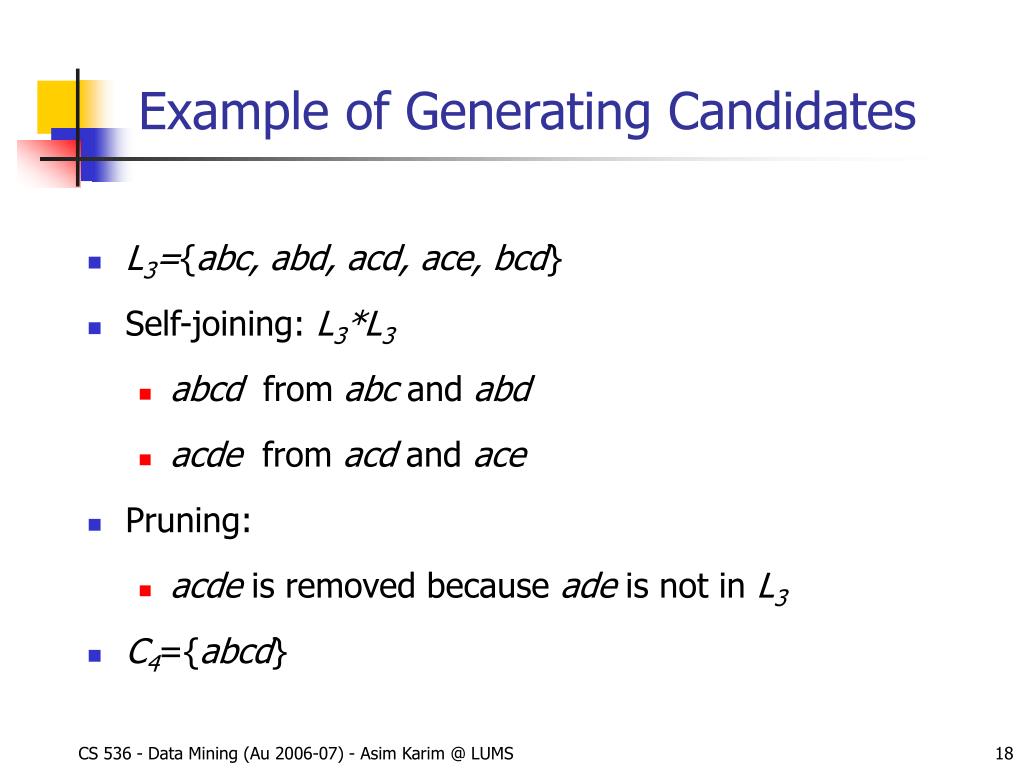 Example of Generating Candidates

- $L_3$={abc, abd, acd, ace, bcd}
- Self-joining: $L_3$*$L_3$
  - abcd from abc and abd
  - acde from acd and ace
- Pruning:
  - acde is removed because ade is not in $L_3$
- $C_4$={abcd}

CS 536 - Data Mining (Au 2006-07) - Asim Karim @ LUMS

18